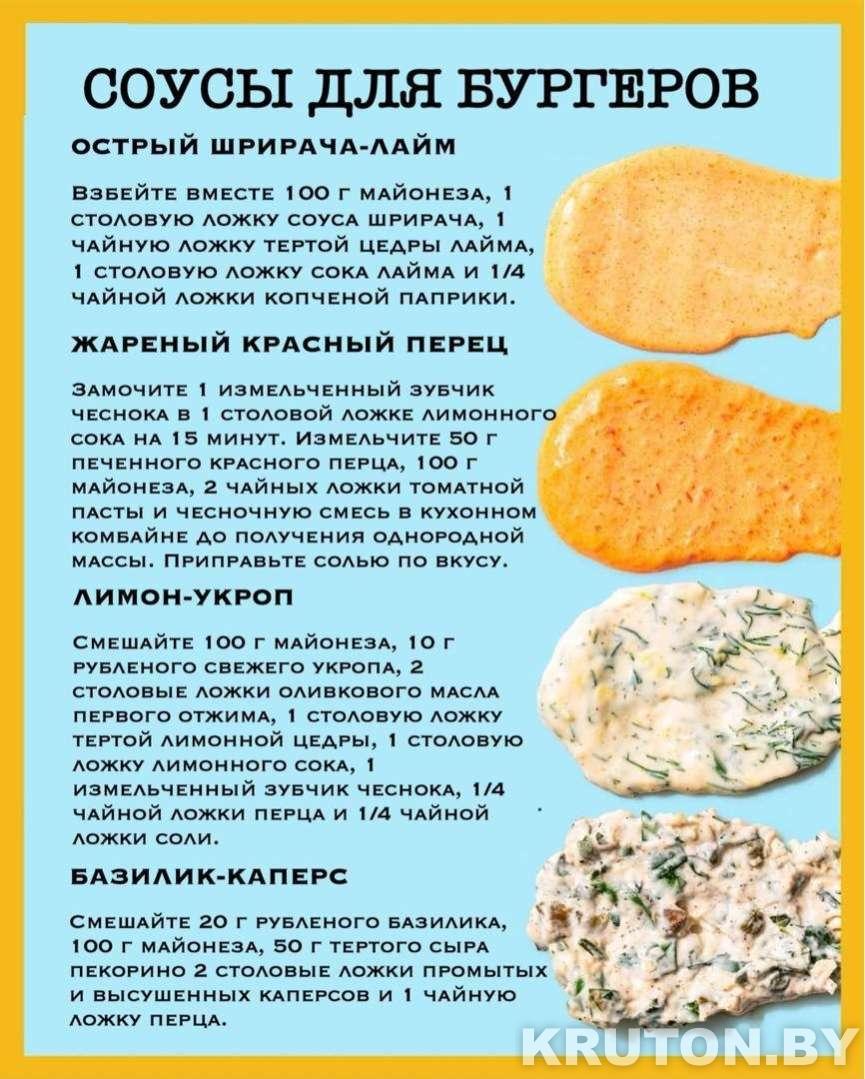 СОУСЫ ДЛЯ БУРГЕРОВ

ОСТРЫЙ ШРИРАЧА-ЛАЙМ

Взбейте вместе 100 г майонеза, 1 столовую ложку соуса шрирача, 1 чайную ложку тертой цедры лайма, 1 столовую ложку сока лайма и 1/4 чайной ложки копченой паприки.

ЖАРЕНЫЙ КРАСНЫЙ ПЕРЕЦ

Замочите 1 измельченный зубчик чеснока в 1 столовой ложке лимонного сока на 15 минут. Измельчите 50 г печенного красного перца, 100 г майонеза, 2 чайных ложки томатной пасты и чесночную смесь в кухонном комбайне до получения однородной массы. Приправьте солью по вкусу.

ЛИМОН-УКРОП

Смешайте 100 г майонеза, 10 г рубленого свежего укропа, 2 столовые ложки оливкового масла первого отжима, 1 столовую ложку тертой лимонной цедры, 1 столовую ложку лимонного сока, 1 измельченный зубчик чеснока, 1/4 чайной ложки перца и 1/4 чайной ложки соли.

БАЗИЛИК-КАПЕРС

Смешайте 20 г рубленого базилика, 100 г майонеза, 50 г тертого сыра пекорино 2 столовые ложки промытых и высушенных каперсов и 1 чайную ложку перца.

KRUTON.BY